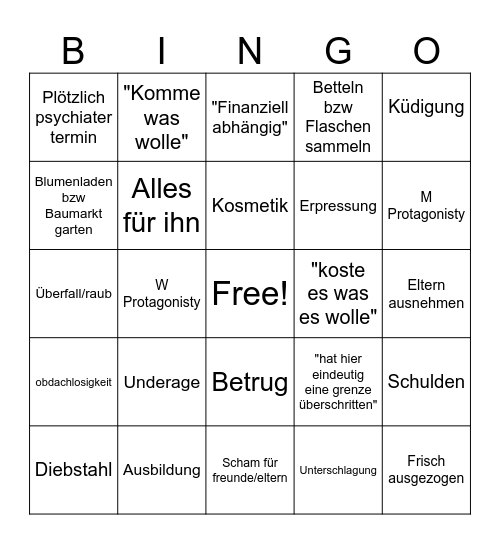 | B | I | N | G | O |
|---|---|---|---|---|
| Plötzlich psychiater termin | "Komme was wolle" | "Finanziell abhängig" | Betteln bzw Flaschen sammeln | Küdigung |
| Blumenladen bzw Baumarkt garten | Alles für ihn | Kosmetik | Erpressung | M Protagonisty |
| Überfall/raub | W Protagonisty | Free! | "koste es was es wolle" | Eltern ausnehmen |
| obdachlosigkeit | Underage | Betrug | "hat hier eindeutig eine grenze überschritten" | Schulden |
| Diebstahl | Ausbildung | Scham für freunde/eltern | Unterschlagung | Frisch ausgezogen |